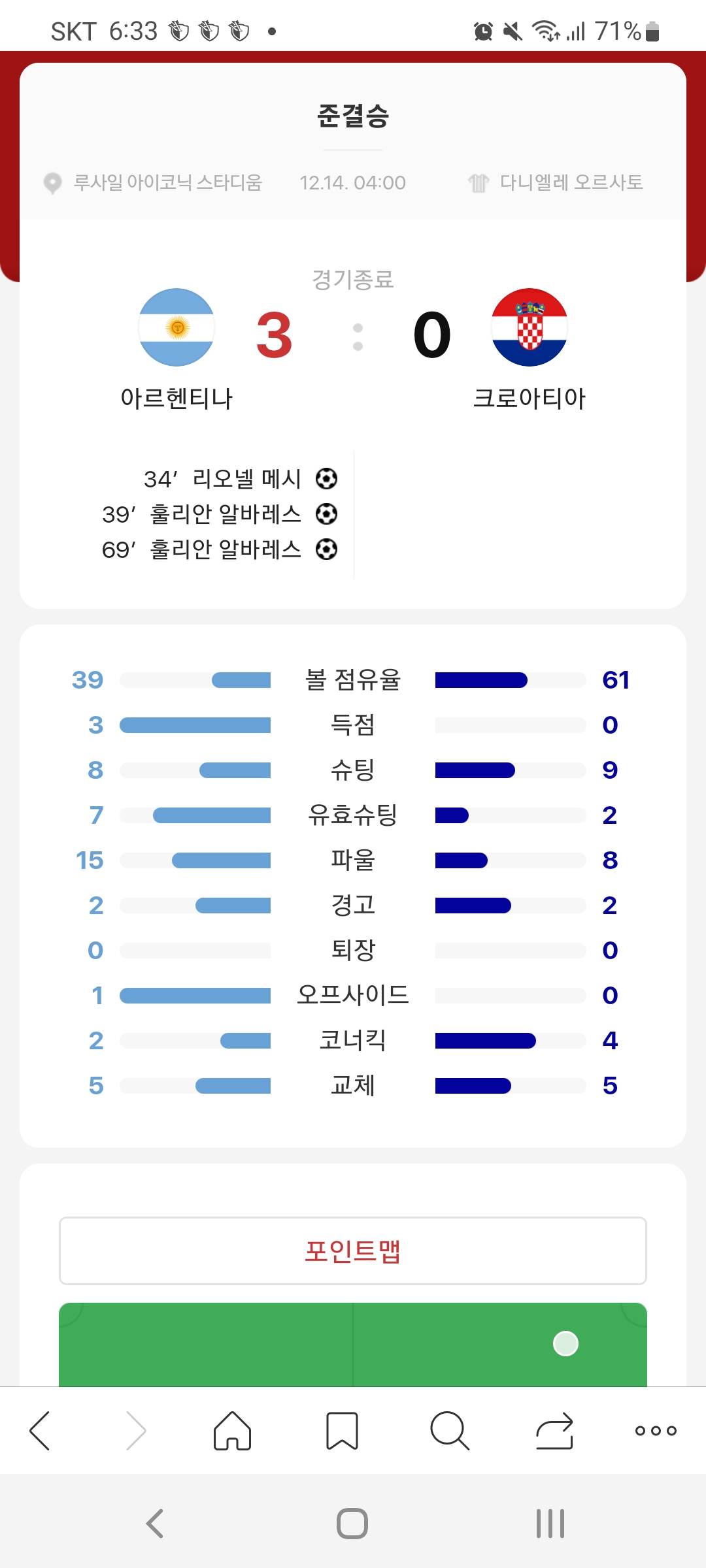 SKT 6:33 • 71%

준결승

루사일 아이코닉 스타디움 12.14. 04:00 다니엘레 오르사토

경기종료

3 : 0

아르헨티나 크로아티아

34′ 리오넬 메시
39′ 훌리안 알바레스
69′ 훌리안 알바레스

| 39 | 볼 점유율 | 61 |
|---|---|---|
| 3 | 득점 | 0 |
| 8 | 슈팅 | 9 |
| 7 | 유효슈팅 | 2 |
| 15 | 파울 | 8 |
| 2 | 경고 | 2 |
| 0 | 퇴장 | 0 |
| 1 | 오프사이드 | 0 |
| 2 | 코너킥 | 4 |
| 5 | 교체 | 5 |

포인트맵